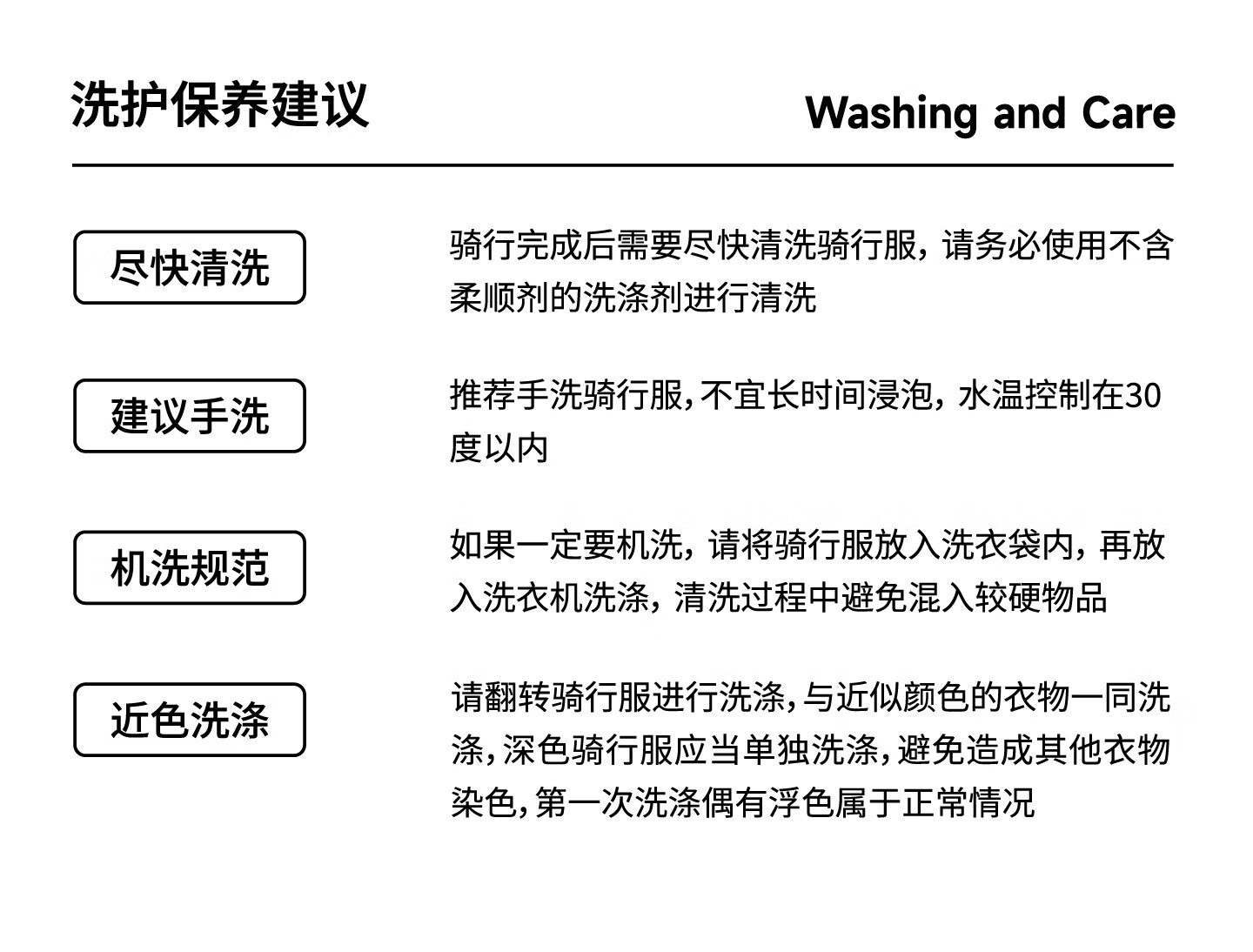 洗护保养建议

Washing and Care

尽快清洗

骑行完成后需要尽快清洗骑行服，请务必使用不含柔顺剂的洗涤剂进行清洗

建议手洗

推荐手洗骑行服，不宜长时间浸泡，水温控制在30度以内

机洗规范

如果一定要机洗，请将骑行服放入洗衣袋内，再放入洗衣机洗涤，清洗过程中避免混入较硬物品

近色洗涤

请翻转骑行服进行洗涤，与近似颜色的衣物一同洗涤，深色骑行服应当单独洗涤，避免造成其他衣物染色，第一次洗涤偶有浮色属于正常情况